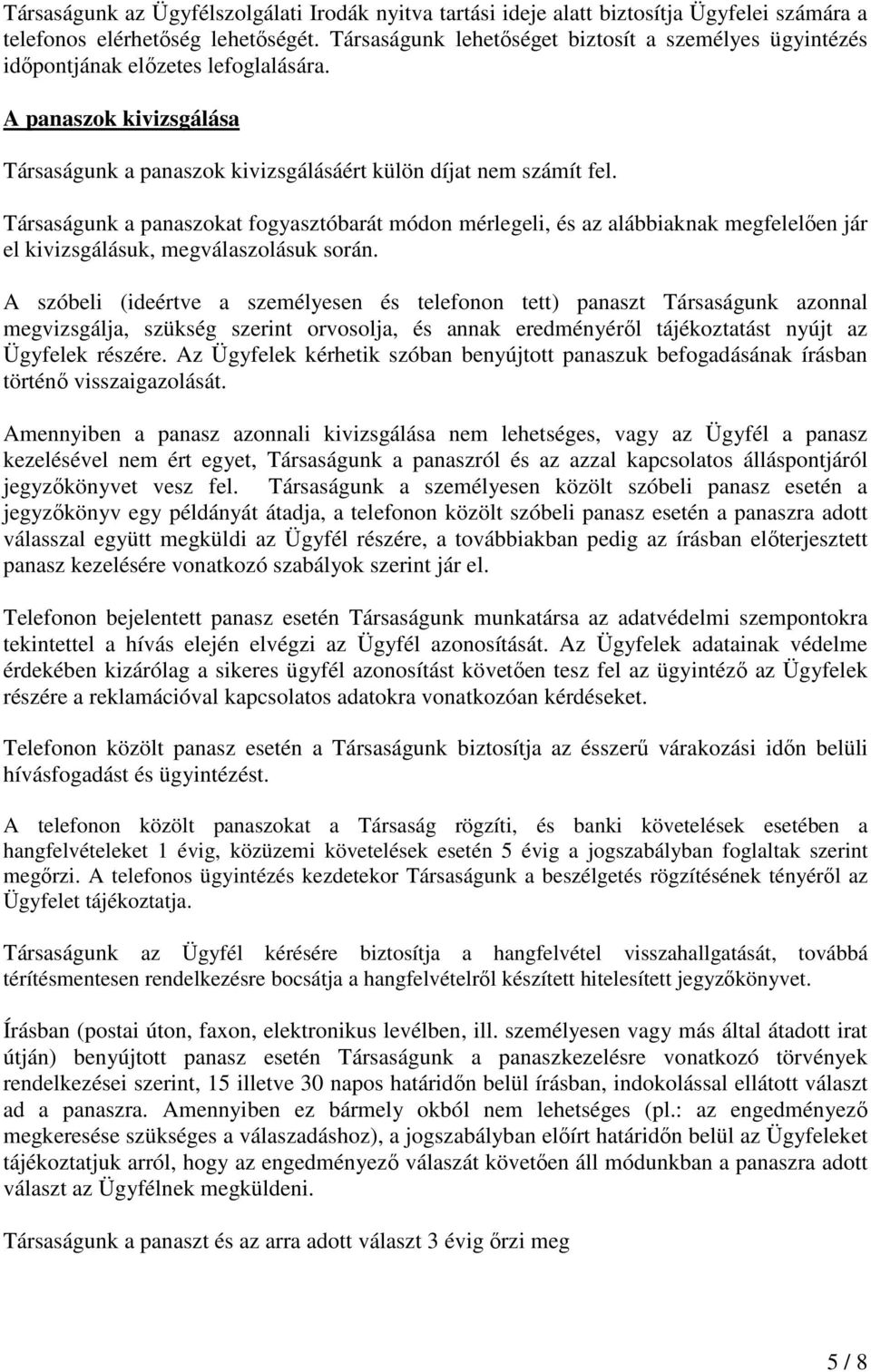 Társaságunk az Ügyfélszolgálati Irodák nyitva tartási ideje alatt biztosítja Ügyfelei számára a telefonos elérhetőség lehetőségét. Társaságunk lehetőséget biztosít a személyes ügyintézés időpontjának előzetes lefoglalására.

A panaszok kivizsgálása

Társaságunk a panaszok kivizsgálásáért külön díjat nem számít fel.

Társaságunk a panaszokat fogyasztóbarát módon mérlegeli, és az alábbiaknak megfelelően jár el kivizsgálásuk, megválaszolásuk során.

A szóbeli (ideértve a személyesen és telefonon tett) panaszt Társaságunk azonnal megvizsgálja, szükség szerint orvosolja, és annak eredményéről tájékoztatást nyújt az Ügyfelek részére. Az Ügyfelek kérhetik szóban benyújtott panaszuk befogadásának írásban történő visszaigazolását.

Amennyiben a panasz azonnali kivizsgálása nem lehetséges, vagy az Ügyfél a panasz kezelésével nem ért egyet, Társaságunk a panaszról és az azzal kapcsolatos álláspontjáról jegyzőkönyvet vesz fel. Társaságunk a személyesen közölt szóbeli panasz esetén a jegyzőkönyv egy példányát átadja, a telefonon közölt szóbeli panasz esetén a panaszra adott válasszal együtt megküldi az Ügyfél részére, a továbbiakban pedig az írásban előterjesztett panasz kezelésére vonatkozó szabályok szerint jár el.

Telefonon bejelentett panasz esetén Társaságunk munkatársa az adatvédelmi szempontokra tekintettel a hívás elején elvégzi az Ügyfél azonosítását. Az Ügyfelek adatainak védelme érdekében kizárólag a sikeres ügyfél azonosítást követően tesz fel az ügyintéző az Ügyfelek részére a reklamációval kapcsolatos adatokra vonatkozóan kérdéseket.

Telefonon közölt panasz esetén a Társaságunk biztosítja az ésszerű várakozási időn belüli hívásfogadást és ügyintézést.

A telefonon közölt panaszokat a Társaság rögzíti, és banki követelések esetében a hangfelvételeket 1 évig, közüzemi követelések esetén 5 évig a jogszabályban foglaltak szerint megőrzi. A telefonos ügyintézés kezdetekor Társaságunk a beszélgetés rögzítésének tényéről az Ügyfelet tájékoztatja.

Társaságunk az Ügyfél kérésére biztosítja a hangfelvétel visszahallgatását, továbbá térítésmentesen rendelkezésre bocsátja a hangfelvételről készített hitelesített jegyzőkönyvet.

Írásban (postai úton, faxon, elektronikus levélben, ill. személyesen vagy más által átadott irat útján) benyújtott panasz esetén Társaságunk a panaszkezelésre vonatkozó törvények rendelkezései szerint, 15 illetve 30 napos határidőn belül írásban, indokolással ellátott választ ad a panaszra. Amennyiben ez bármely okból nem lehetséges (pl.: az engedményező megkeresése szükséges a válaszadáshoz), a jogszabályban előírt határidőn belül az Ügyfeleket tájékoztatjuk arról, hogy az engedményező válaszát követően áll módunkban a panaszra adott választ az Ügyfélnek megküldeni.

Társaságunk a panaszt és az arra adott választ 3 évig őrzi meg

5 / 8